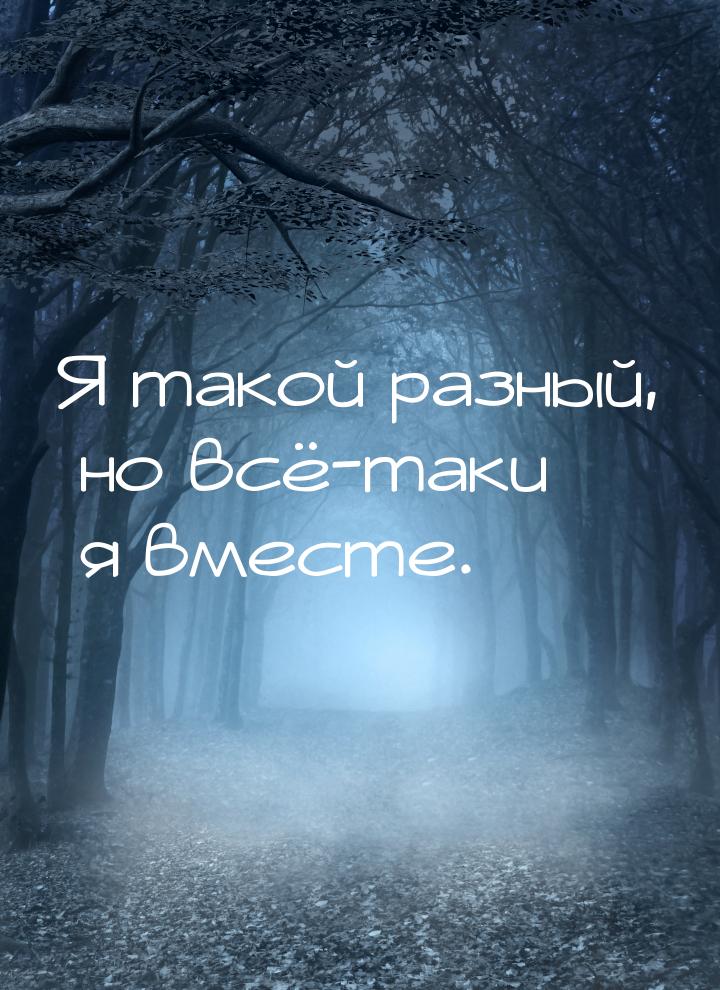 Я такой разный, но всё-таки я вместе.